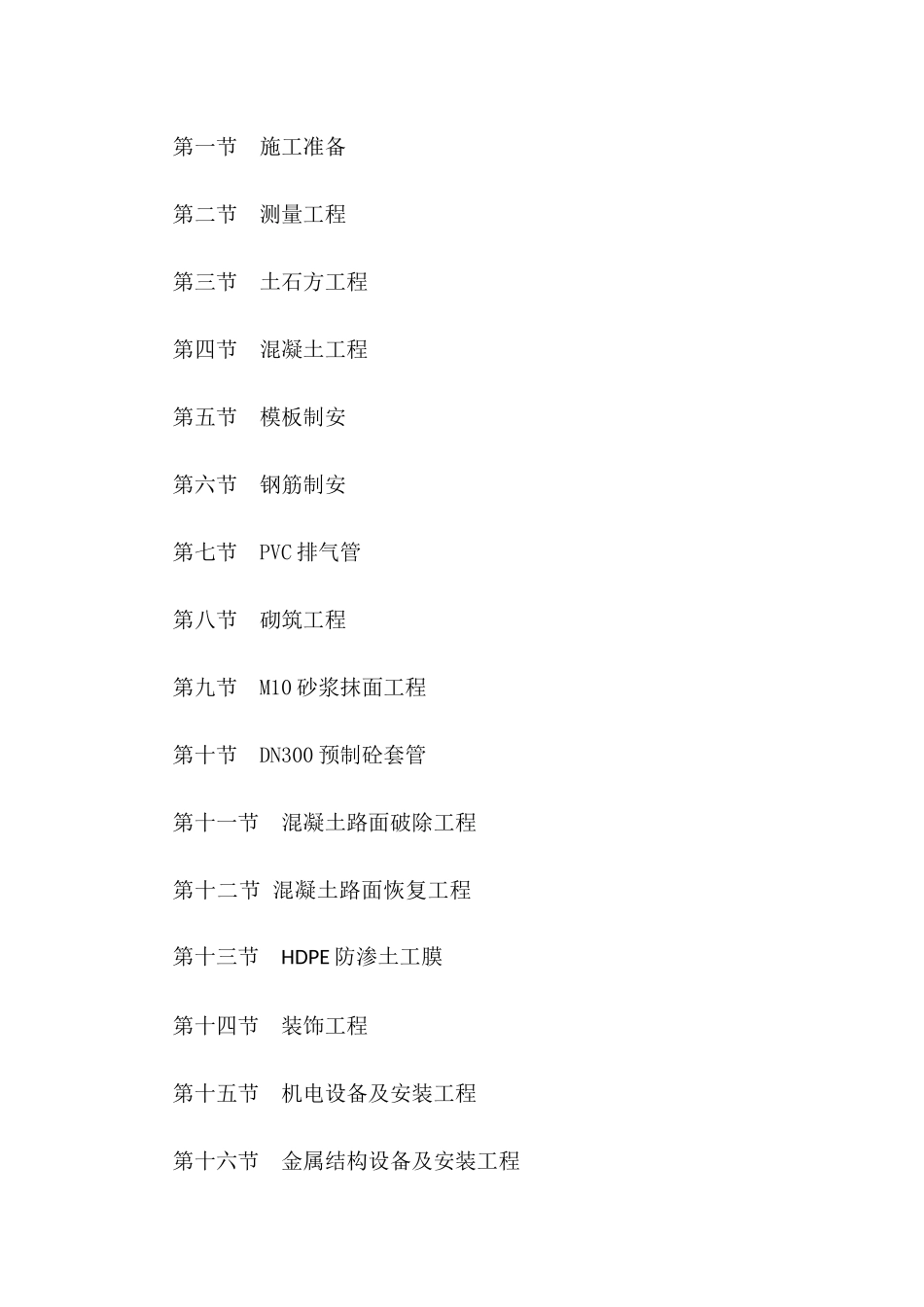 第一节　施工准备

第二节　测量工程

第三节　土石方工程

第四节　混凝土工程

第五节　模板制安

第六节　钢筋制安

第七节　PVC 排气管

第八节　砌筑工程

第九节　M10 砂浆抹面工程

第十节　DN300 预制砼套管

第十一节　混凝土路面破除工程

第十二节 混凝土路面恢复工程

第十三节　HDPE 防渗土工膜

第十四节　装饰工程

第十五节　机电设备及安装工程

第十六节　金属结构设备及安装工程